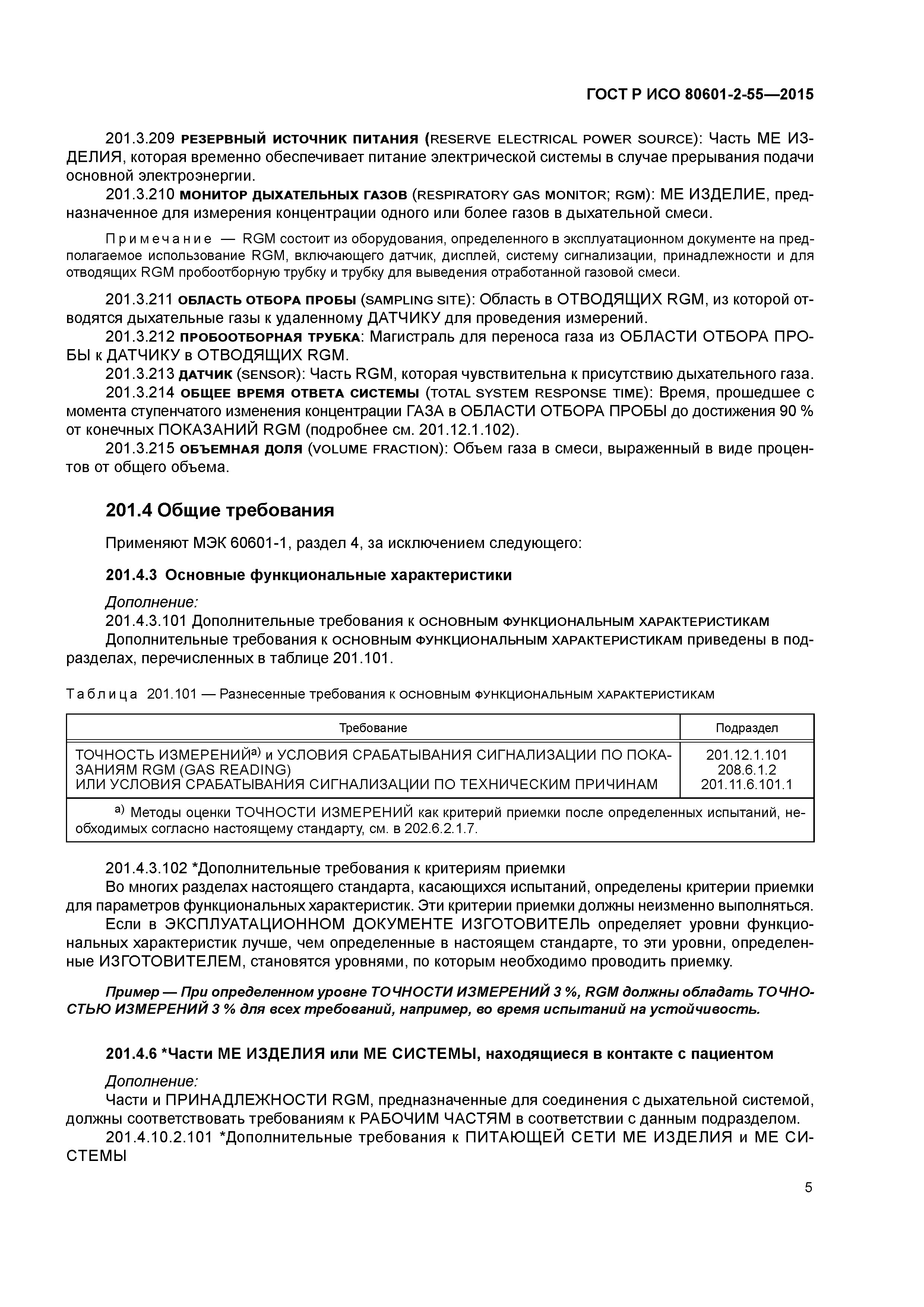 ГОСТ Р ИСО 80601-2-55—2015

201.3.209 РЕЗЕРВНЫЙ ИСТОЧНИК ПИТАНИЯ (RESERVE ELECTRICAL POWER SOURCE): Часть МЕ ИЗДЕЛИЯ, которая временно обеспечивает питание электрической системы в случае прерывания подачи основной электроэнергии.

201.3.210 МОНИТОР ДЫХАТЕЛЬНЫХ ГАЗОВ (RESPIRATORY GAS MONITOR; RGM): МЕ ИЗДЕЛИЕ, предназначенное для измерения концентрации одного или более газов в дыхательной смеси.

Примечание — RGM состоит из оборудования, определенного в эксплуатационном документе на предполагаемое использование RGM, включающего датчик, дисплей, систему сигнализации, принадлежности и для отводящих RGM пробоотборную трубку и трубку для выведения отработанной газовой смеси.

201.3.211 ОБЛАСТЬ ОТБОРА ПРОБЫ (SAMPLING SITE): Область в ОТВОДЯЩИХ RGM, из которой отводятся дыхательные газы к удаленному ДАТЧИКУ для проведения измерений.

201.3.212 ПРОБООТБОРНАЯ ТРУБКА: Магистраль для переноса газа из ОБЛАСТИ ОТБОРА ПРОБЫ к ДАТЧИКУ в ОТВОДЯЩИХ RGM.

201.3.213 ДАТЧИК (SENSOR): Часть RGM, которая чувствительна к присутствию дыхательного газа.

201.3.214 ОБЩЕЕ ВРЕМЯ ОТВЕТА СИСТЕМЫ (TOTAL SYSTEM RESPONSE TIME): Время, прошедшее с момента ступенчатого изменения концентрации ГАЗА в ОБЛАСТИ ОТБОРА ПРОБЫ до достижения 90 % от конечных ПОКАЗАНИЙ RGM (подробнее см. 201.12.1.102).

201.3.215 ОБЪЕМНАЯ ДОЛЯ (VOLUME FRACTION): Объем газа в смеси, выраженный в виде процентов от общего объема.

201.4 Общие требования

Применяют МЭК 60601-1, раздел 4, за исключением следующего:

201.4.3 Основные функциональные характеристики

Дополнение:
201.4.3.101 Дополнительные требования к ОСНОВНЫМ ФУНКЦИОНАЛЬНЫМ ХАРАКТЕРИСТИКАМ
Дополнительные требования к ОСНОВНЫМ ФУНКЦИОНАЛЬНЫМ ХАРАКТЕРИСТИКАМ приведены в подразделах, перечисленных в таблице 201.101.

Таблица 201.101 — Разнесенные требования к ОСНОВНЫМ ФУНКЦИОНАЛЬНЫМ ХАРАКТЕРИСТИКАМ

| Требование | Подраздел |
|---|---|
| ТОЧНОСТЬ ИЗМЕРЕНИЙ$^{a)}$ и УСЛОВИЯ СРАБАТЫВАНИЯ СИГНАЛИЗАЦИИ ПО ПОКАЗАНИЯМ RGM (GAS READING) ИЛИ УСЛОВИЯ СРАБАТЫВАНИЯ СИГНАЛИЗАЦИИ ПО ТЕХНИЧЕСКИМ ПРИЧИНАМ | 201.12.1.101 208.6.1.2 201.11.6.101.1 |
| $^{a)}$ Методы оценки ТОЧНОСТИ ИЗМЕРЕНИЙ как критерий приемки после определенных испытаний, необходимых согласно настоящему стандарту, см. в 202.6.2.1.7. | |

201.4.3.102 *Дополнительные требования к критериям приемки
Во многих разделах настоящего стандарта, касающихся испытаний, определены критерии приемки для параметров функциональных характеристик. Эти критерии приемки должны неизменно выполняться.
Если в ЭКСПЛУАТАЦИОННОМ ДОКУМЕНТЕ ИЗГОТОВИТЕЛЬ определяет уровни функциональных характеристик лучше, чем определенные в настоящем стандарте, то эти уровни, определенные ИЗГОТОВИТЕЛЕМ, становятся уровнями, по которым необходимо проводить приемку.

Пример — При определенном уровне ТОЧНОСТИ ИЗМЕРЕНИЙ 3 %, RGM должны обладать ТОЧНОСТЬЮ ИЗМЕРЕНИЙ 3 % для всех требований, например, во время испытаний на устойчивость.

201.4.6 *Части МЕ ИЗДЕЛИЯ или МЕ СИСТЕМЫ, находящиеся в контакте с пациентом

Дополнение:
Части и ПРИНАДЛЕЖНОСТИ RGM, предназначенные для соединения с дыхательной системой, должны соответствовать требованиям к РАБОЧИМ ЧАСТЯМ в соответствии с данным подразделом.
201.4.10.2.101 *Дополнительные требования к ПИТАЮЩЕЙ СЕТИ МЕ ИЗДЕЛИЯ и МЕ СИСТЕМЫ

5